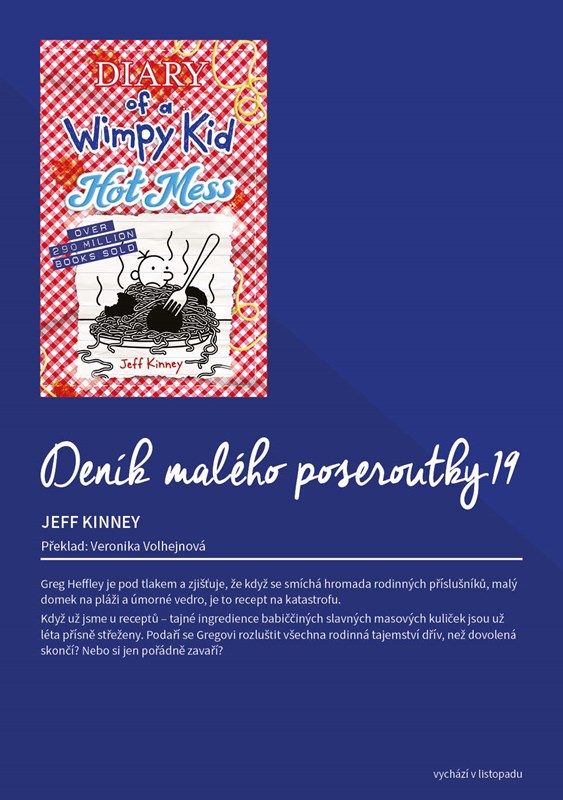 DIARY of a Wimpy Kid

Hot Mess

OVER 290 MILLION BOOKS SOLD

Jeff Kinney

Deník malého poseroutky 19

JEFF KINNEY

Překlad: Veronika Volhejnová

Greg Heffley je pod tlakem a zjišťuje, že když se smíchá hromada rodinných příslušníků, malý domek na pláži a úmorné vedro, je to recept na katastrofu.

Když už jsme u receptů – tajné ingredience babiččiných slavných masových kuliček jsou už léta přísně střeženy. Podaří se Gregovi rozluštit všechna rodinná tajemství dřív, než dovolená skončí? Nebo si jen pořádně zavaří?

vychází v listopadu